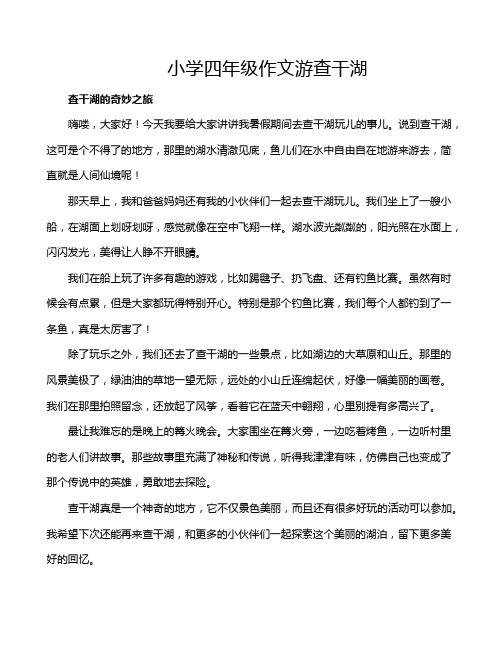 小学四年级作文游查干湖

查干湖的奇妙之旅

嗨喽，大家好！今天我要给大家讲讲我暑假期间去查干湖玩儿的事儿。说到查干湖，这可是个不得了的地方，那里的湖水清澈见底，鱼儿们在水中自由自在地游来游去，简直就是人间仙境呢！

那天早上，我和爸爸妈妈还有我的小伙伴们一起去查干湖玩儿。我们坐上了一艘小船，在湖面上划呀划呀，感觉就像在空中飞翔一样。湖水波光粼粼的，阳光照在水面上，闪闪发光，美得让人睁不开眼睛。

我们在船上玩了许多有趣的游戏，比如踢毽子、扔飞盘、还有钓鱼比赛。虽然有时候会有点累，但是大家都玩得特别开心。特别是那个钓鱼比赛，我们每个人都钓到了一条鱼，真是太厉害了！

除了玩乐之外，我们还去了查干湖的一些景点，比如湖边的大草原和山丘。那里的风景美极了，绿油油的草地一望无际，远处的小山丘连绵起伏，好像一幅美丽的画卷。我们在那里拍照留念，还放起了风筝，看着它在蓝天中翱翔，心里别提有多高兴了。

最让我难忘的是晚上的篝火晚会。大家围坐在篝火旁，一边吃着烤鱼，一边听村里的老人们讲故事。那些故事里充满了神秘和传说，听得我津津有味，仿佛自己也变成了那个传说中的英雄，勇敢地去探险。

查干湖真是一个神奇的地方，它不仅景色美丽，而且还有很多好玩的活动可以参加。我希望下次还能再来查干湖，和更多的小伙伴们一起探索这个美丽的湖泊，留下更多美好的回忆。